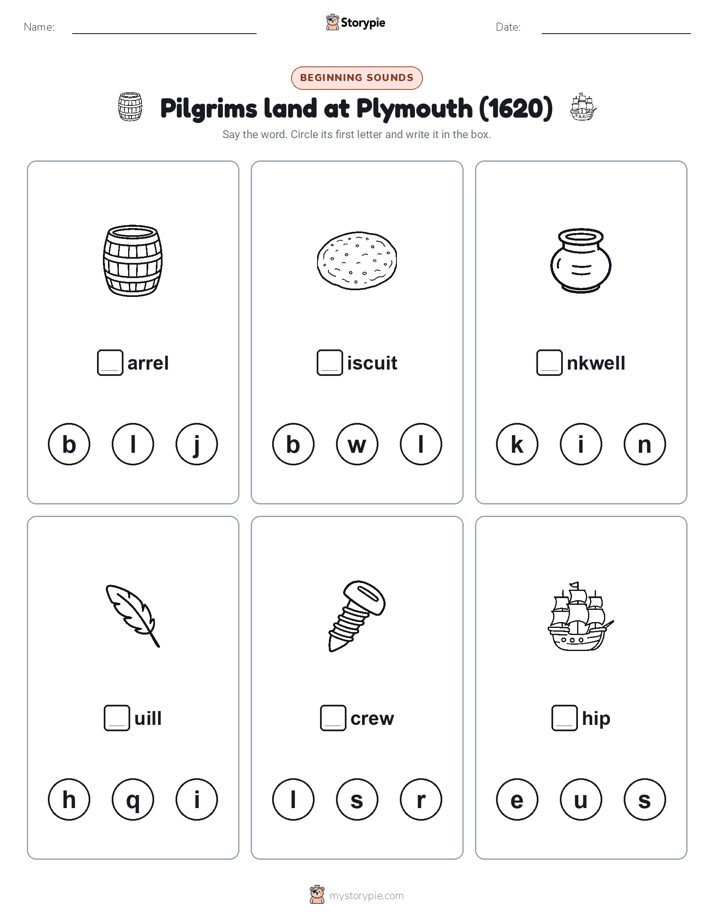 Name: Storypie Date:

BEGINNING SOUNDS

Pilgrims land at Plymouth (1620)

Say the word. Circle its first letter and write it in the box.

arrel

b l j

iscuit

b w l

nkwell

k i n

uill

h q i

crew

l s r

hip

e u s

mystorypie.com